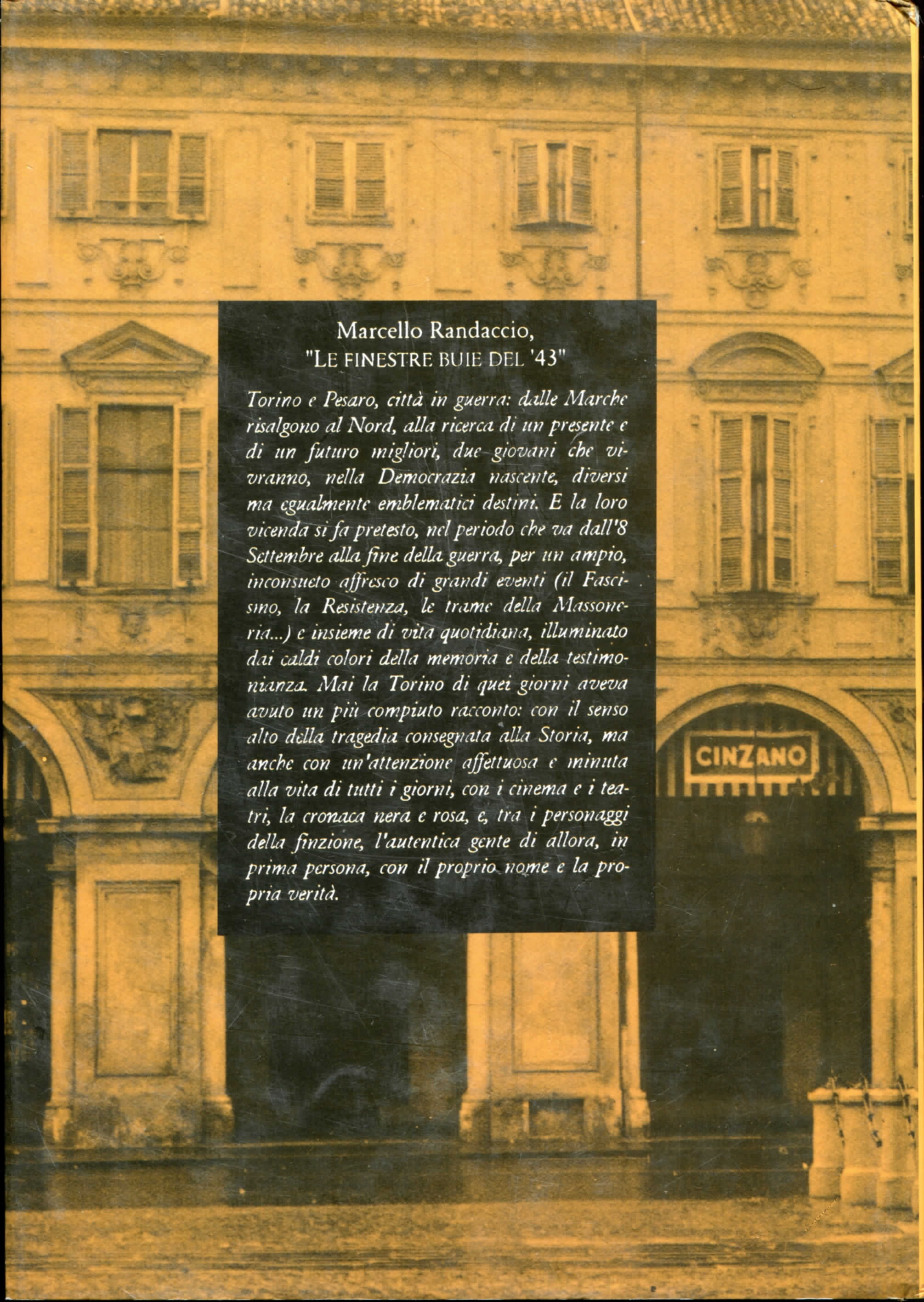 Marcello Randaccio,
"LE FINESTRE BUIE DEL '43"

Torino e Pesaro, città in guerra: dalle Marche risalgono al Nord, alla ricerca di un presente e di un futuro migliori, due giovani che vivranno, nella Democrazia nascente, diversi ma egualmente emblematici destini. E la loro vicenda si fa pretesto, nel periodo che va dall'8 Settembre alla fine della guerra, per un ampio, inconsueto affresco di grandi eventi (il Fascismo, la Resistenza, le trame della Massoneria...) e insieme di vita quotidiana, illuminato dai caldi colori della memoria e della testimonianza. Mai la Torino di quei giorni aveva avuto un più compiuto racconto: con il senso alto della tragedia consegnata alla Storia, ma anche con un'attenzione affettuosa e minuta alla vita di tutti i giorni, con i cinema e i teatri, la cronaca nera e rosa, e, tra i personaggi della finzione, l'autentica gente di allora, in prima persona, con il proprio nome e la propria verità.

CINZANO